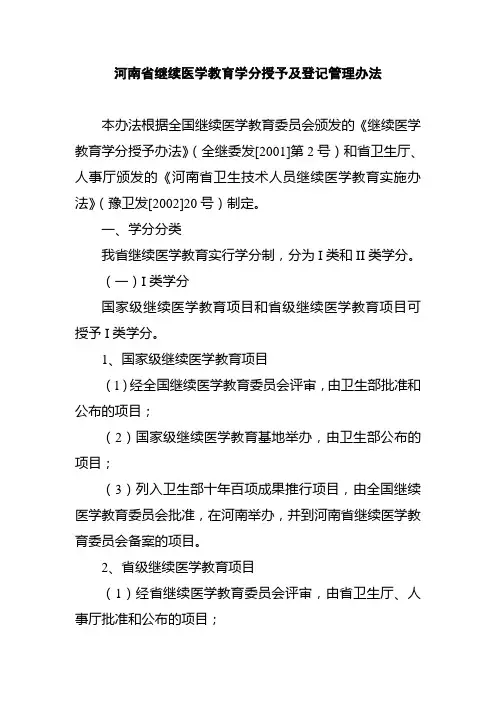 河南省继续医学教育学分授予及登记管理办法

本办法根据全国继续医学教育委员会颁发的《继续医学教育学分授予办法》（全继委发[2001]第 2 号）和省卫生厅、人事厅颁发的《河南省卫生技术人员继续医学教育实施办法》（豫卫发[2002]20 号）制定。

一、学分分类

我省继续医学教育实行学分制，分为 I 类和 II 类学分。

（一）I 类学分

国家级继续医学教育项目和省级继续医学教育项目可授予 I 类学分。

1、国家级继续医学教育项目

（1）经全国继续医学教育委员会评审，由卫生部批准和公布的项目；

（2）国家级继续医学教育基地举办，由卫生部公布的项目；

（3）列入卫生部十年百项成果推行项目，由全国继续医学教育委员会批准，在河南举办，并到河南省继续医学教育委员会备案的项目。

2、省级继续医学教育项目

（1）经省继续医学教育委员会评审，由省卫生厅、人事厅批准和公布的项目；